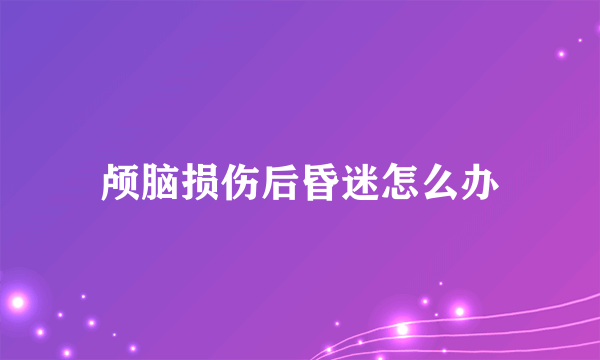 颅脑损伤后昏迷怎么办